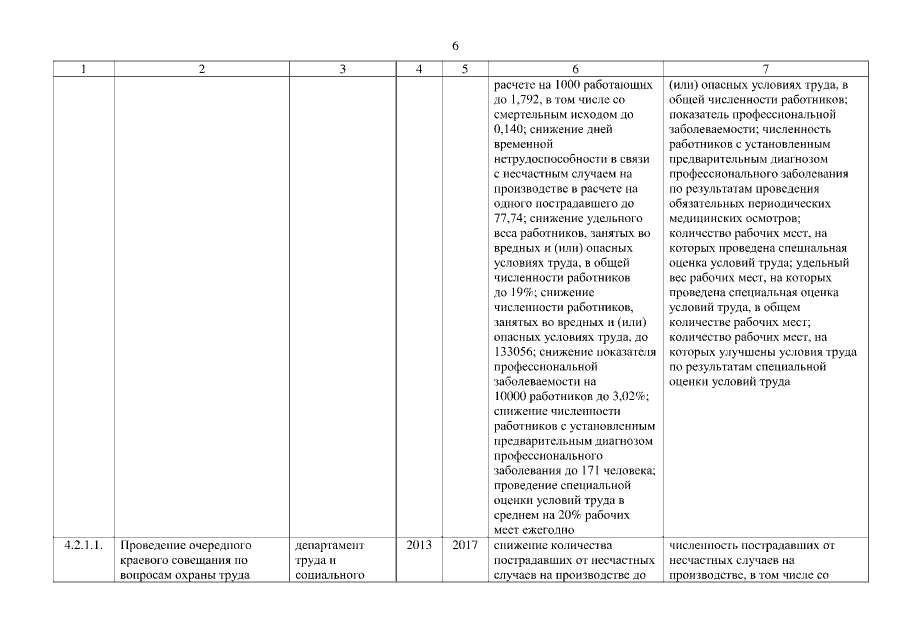 6

| 1 | 2 | 3 | 4 | 5 | 6 | 7 |
|---|---|---|---|---|---|---|
| | | | | | расчете на 1000 работающих до 1,792, в том числе со смертельным исходом до 0,140; снижение дней временной нетрудоспособности в связи с несчастным случаем на производстве в расчете на одного пострадавшего до 77,74; снижение удельного веса работников, занятых во вредных и (или) опасных условиях труда, в общей численности работников до 19%; снижение численности работников, занятых во вредных и (или) опасных условиях труда, до 133056; снижение показателя профессиональной заболеваемости на 10000 работников до 3,02%; снижение численности работников с установленным предварительным диагнозом профессионального заболевания до 171 человека; проведение специальной оценки условий труда в среднем на 20% рабочих мест ежегодно | (или) опасных условиях труда, в общей численности работников; показатель профессиональной заболеваемости; численность работников с установленным предварительным диагнозом профессионального заболевания по результатам проведения обязательных периодических медицинских осмотров; количество рабочих мест, на которых проведена специальная оценка условий труда; удельный вес рабочих мест, на которых проведена специальная оценка условий труда, в общем количестве рабочих мест; количество рабочих мест, на которых улучшены условия труда по результатам специальной оценки условий труда |
| 4.2.1.1. | Проведение очередного краевого совещания по вопросам охраны труда | департамент труда и социального | 2013 | 2017 | снижение количества пострадавших от несчастных случаев на производстве до | численность пострадавших от несчастных случаев на производстве, в том числе со |